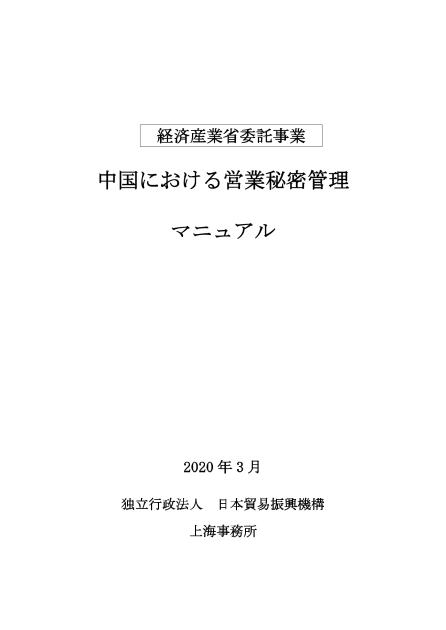 経済産業省委託事業

中国における営業秘密管理

マニュアル

2020 年 3 月

独立行政法人　日本貿易振興機構

上海事務所